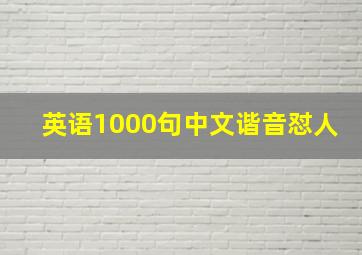 英语1000句中文谐音怼人